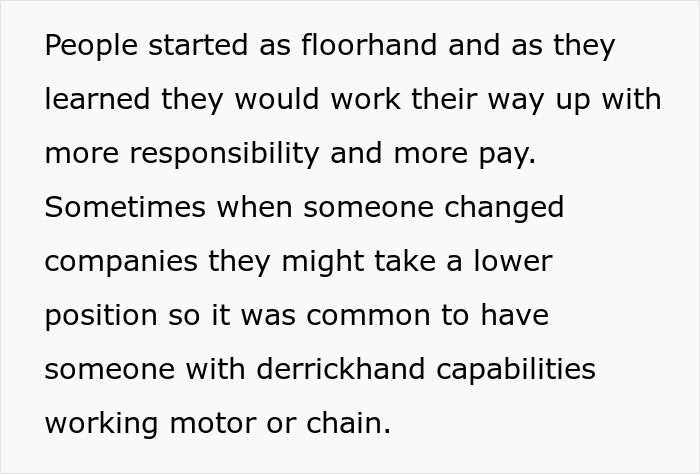 People started as floorhand and as they learned they would work their way up with more responsibility and more pay. Sometimes when someone changed companies they might take a lower position so it was common to have someone with derrickhand capabilities working motor or chain.